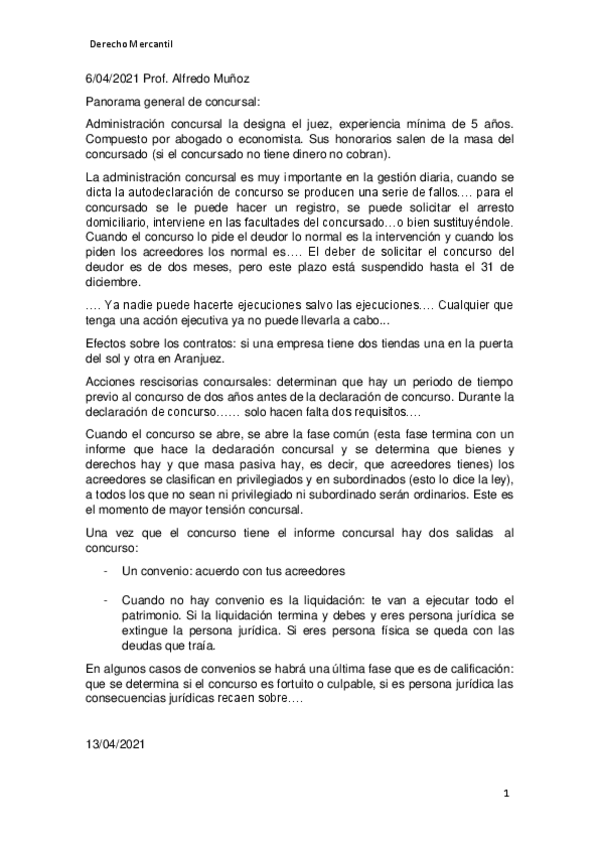 Derecho Mercantil

6/04/2021 Prof. Alfredo Muñoz

Panorama general de concursal:

Administración concursal la designa el juez, experiencia mínima de 5 años. Compuesto por abogado o economista. Sus honorarios salen de la masa del concursado (si el concursado no tiene dinero no cobran).

La administración concursal es muy importante en la gestión diaria, cuando se dicta la autodeclaración de concurso se producen una serie de fallos…. para el concursado se le puede hacer un registro, se puede solicitar el arresto domiciliario, interviene en las facultades del concursado…o bien sustituyéndole. Cuando el concurso lo pide el deudor lo normal es la intervención y cuando los piden los acreedores los normal es…. El deber de solicitar el concurso del deudor es de dos meses, pero este plazo está suspendido hasta el 31 de diciembre.

…. Ya nadie puede hacerte ejecuciones salvo las ejecuciones…. Cualquier que tenga una acción ejecutiva ya no puede llevarla a cabo...

Efectos sobre los contratos: si una empresa tiene dos tiendas una en la puerta del sol y otra en Aranjuez.

Acciones rescisorias concursales: determinan que hay un periodo de tiempo previo al concurso de dos años antes de la declaración de concurso. Durante la declaración de concurso…… solo hacen falta dos requisitos….

Cuando el concurso se abre, se abre la fase común (esta fase termina con un informe que hace la declaración concursal y se determina que bienes y derechos hay y que masa pasiva hay, es decir, que acreedores tienes) los acreedores se clasifican en privilegiados y en subordinados (esto lo dice la ley), a todos los que no sean ni privilegiado ni subordinado serán ordinarios. Este es el momento de mayor tensión concursal.

Una vez que el concurso tiene el informe concursal hay dos salidas al concurso:

- Un convenio: acuerdo con tus acreedores

- Cuando no hay convenio es la liquidación: te van a ejecutar todo el patrimonio. Si la liquidación termina y debes y eres persona jurídica se extingue la persona jurídica. Si eres persona física se queda con las deudas que traía.

En algunos casos de convenios se habrá una última fase que es de calificación: que se determina si el concurso es fortuito o culpable, si es persona jurídica las consecuencias jurídicas recaen sobre….

13/04/2021

1